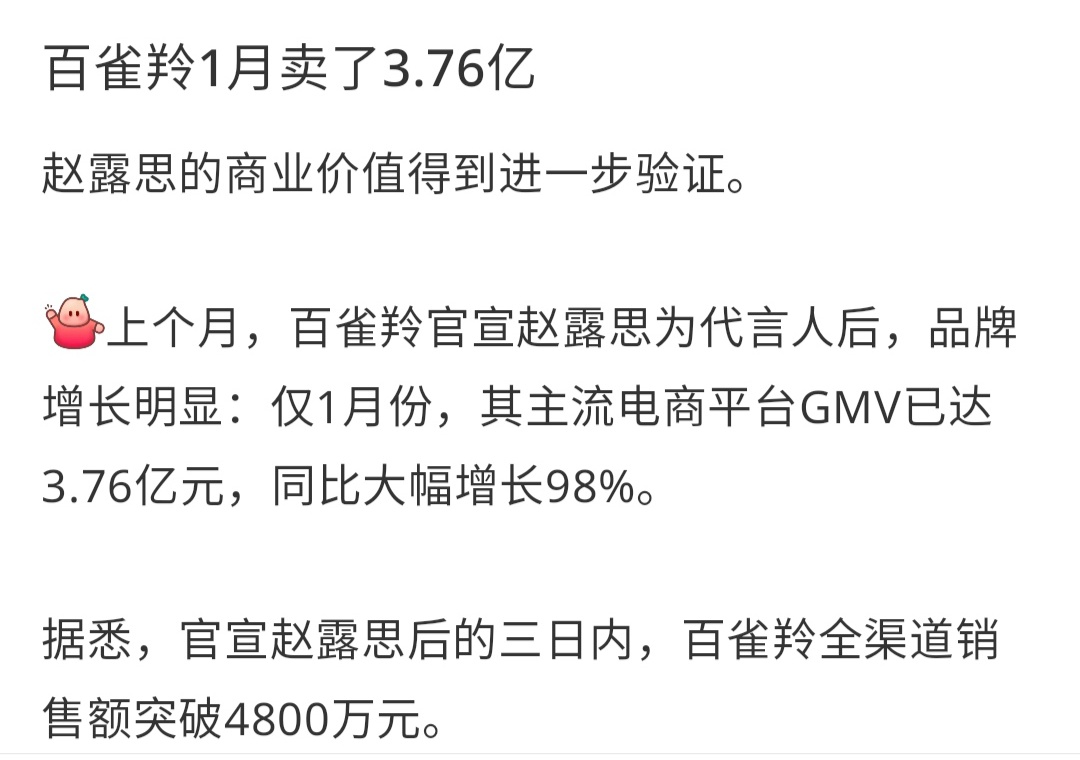 百雀羚1月卖了3.76亿

赵露思的商业价值得到进一步验证。

上个月，百雀羚官宣赵露思为代言人后，品牌增长明显：仅1月份，其主流电商平台GMV已达3.76亿元，同比大幅增长98%。

据悉，官宣赵露思后的三日内，百雀羚全渠道销售额突破4800万元。